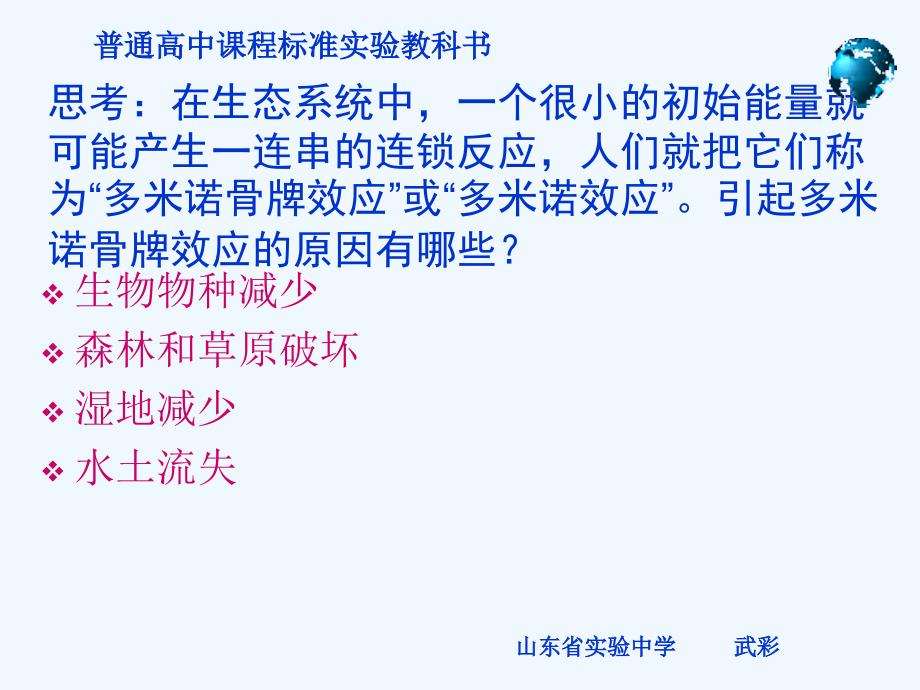 普通高中课程标准实验教科书

思考：在生态系统中，一个很小的初始能量就可能产生一连串的连锁反应，人们就把它们称为“多米诺骨牌效应”或“多米诺效应”。引起多米诺骨牌效应的原因有哪些？

❖ 生物物种减少
❖ 森林和草原破坏
❖ 湿地减少
❖ 水土流失

山东省实验中学　　武彩